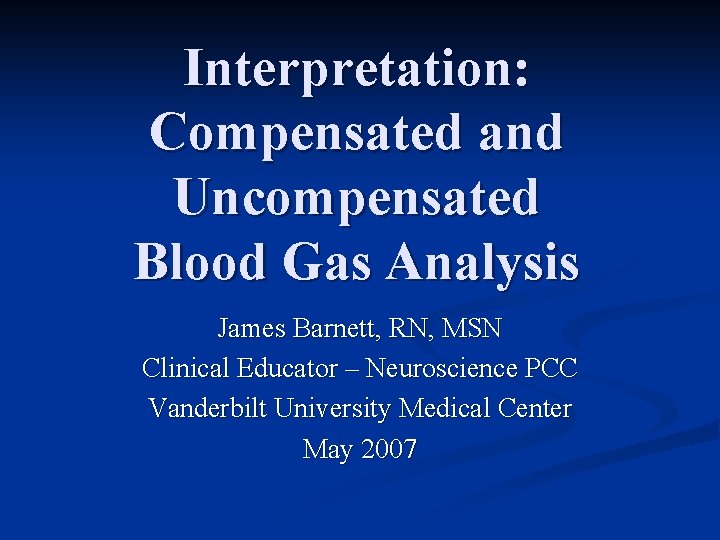 Interpretation: Compensated and Uncompensated Blood Gas Analysis

James Barnett, RN, MSN
Clinical Educator – Neuroscience PCC
Vanderbilt University Medical Center
May 2007